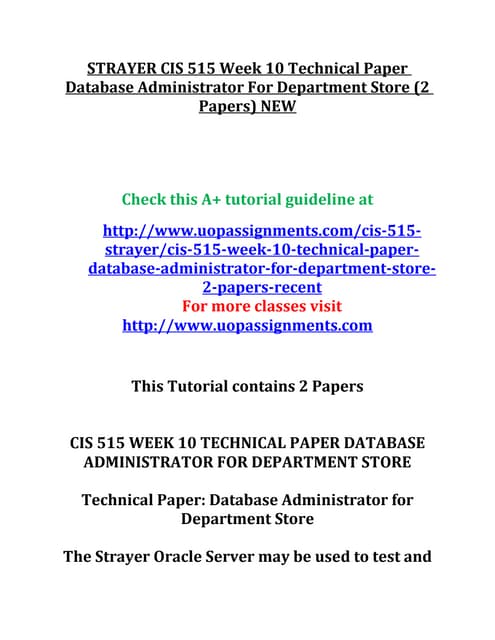 STRAYER CIS 515 Week 10 Technical Paper Database Administrator For Department Store (2 Papers) NEW

Check this A+ tutorial guideline at

http://www.uopassignments.com/cis-515-strayer/cis-515-week-10-technical-paper-database-administrator-for-department-store-2-papers-recent

For more classes visit

http://www.uopassignments.com

This Tutorial contains 2 Papers

CIS 515 WEEK 10 TECHNICAL PAPER DATABASE ADMINISTRATOR FOR DEPARTMENT STORE

Technical Paper: Database Administrator for Department Store

The Strayer Oracle Server may be used to test and